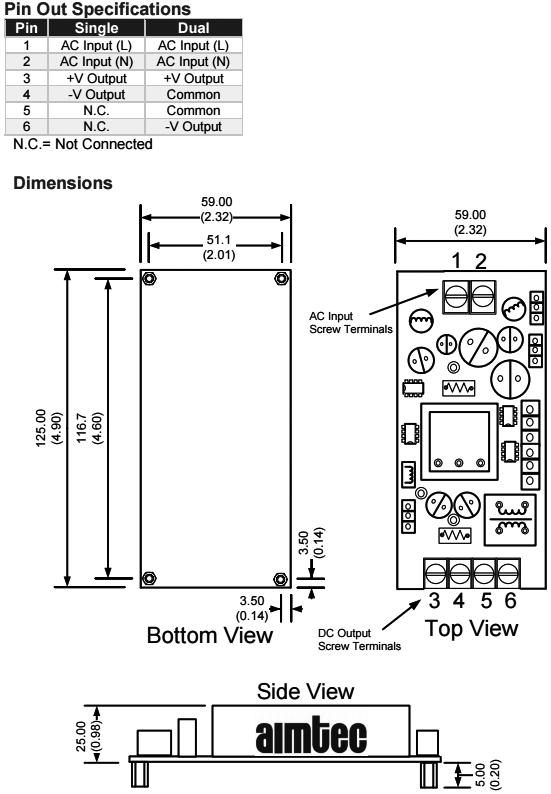 Pin Out Specifications

| Pin | Single | Dual |
|---|---|---|
| 1 | AC Input (L) | AC Input (L) |
| 2 | AC Input (N) | AC Input (N) |
| 3 | +V Output | +V Output |
| 4 | -V Output | Common |
| 5 | N.C. | Common |
| 6 | N.C. | -V Output |

N.C.= Not Connected

Dimensions

59.00 (2.32)
51.1 (2.01)
125.00 (4.90)
116.7 (4.60)
3.50 (0.14)
3.50 (0.14)
Bottom View

59.00 (2.32)
1 2
AC Input Screw Terminals
3 4 5 6
DC Output Screw Terminals
Top View

Side View
25.00 (0.98)
aimtec
5.00 (0.20)